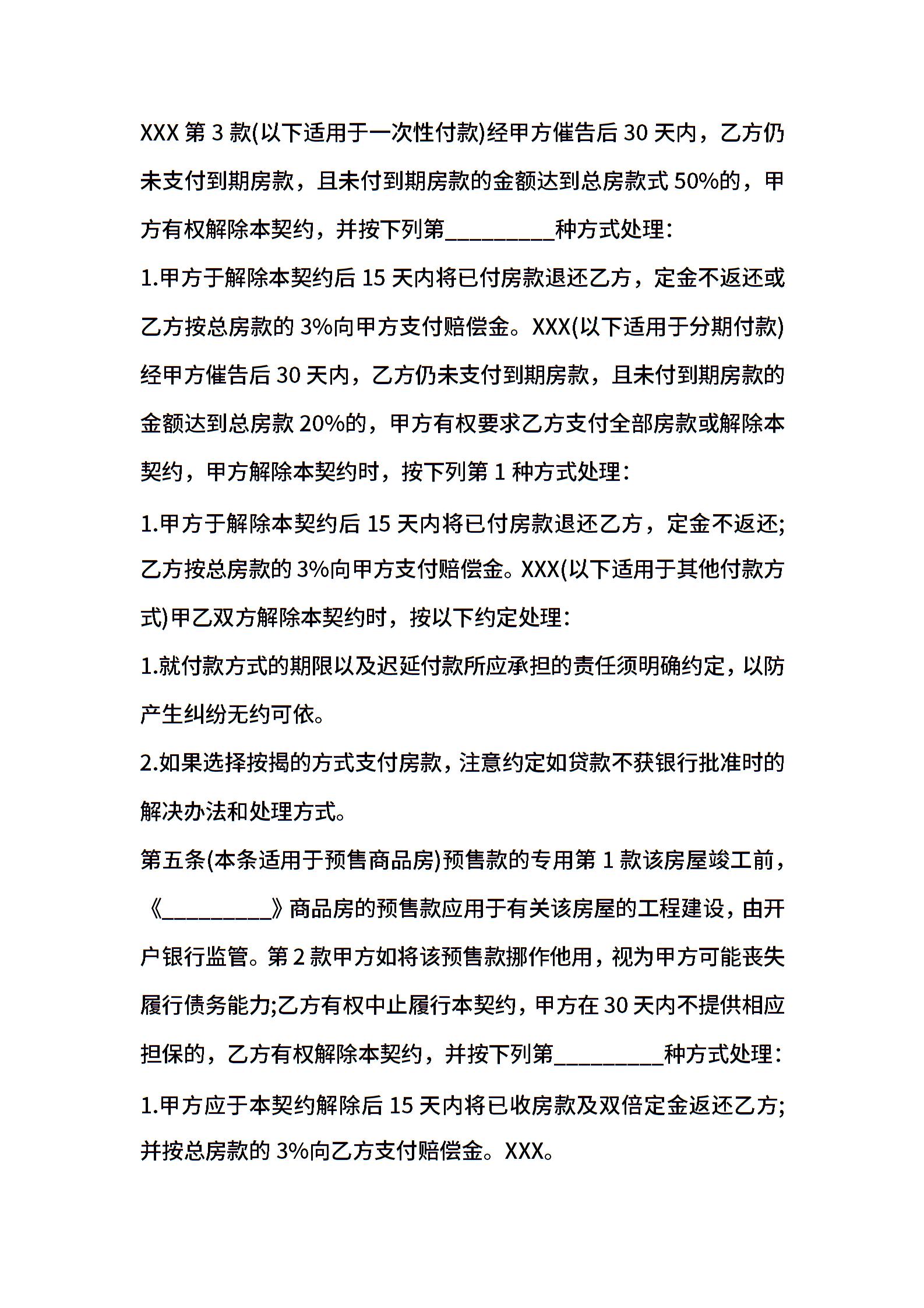 XXX 第 3 款(以下适用于一次性付款)经甲方催告后 30 天内，乙方仍未支付到期房款，且未付到期房款的金额达到总房款式 50%的，甲方有权解除本契约，并按下列第_________种方式处理:

1.甲方于解除本契约后 15 天内将已付房款退还乙方，定金不返还或乙方按总房款的 3%向甲方支付赔偿金。XXX(以下适用于分期付款)经甲方催告后 30 天内，乙方仍未支付到期房款，且未付到期房款的金额达到总房款 20%的，甲方有权要求乙方支付全部房款或解除本契约，甲方解除本契约时，按下列第 1 种方式处理:

1.甲方于解除本契约后 15 天内将已付房款退还乙方，定金不返还;乙方按总房款的 3%向甲方支付赔偿金。XXX(以下适用于其他付款方式)甲乙双方解除本契约时，按以下约定处理:

1.就付款方式的期限以及迟延付款所应承担的责任须明确约定，以防产生纠纷无约可依。

2.如果选择按揭的方式支付房款，注意约定如贷款不获银行批准时的解决办法和处理方式。

第五条(本条适用于预售商品房)预售款的专用第 1 款该房屋竣工前，《_________》商品房的预售款应用于有关该房屋的工程建设，由开户银行监管。第 2 款甲方如将该预售款挪作他用，视为甲方可能丧失履行债务能力;乙方有权中止履行本契约，甲方在 30 天内不提供相应担保的，乙方有权解除本契约，并按下列第_________种方式处理:

1.甲方应于本契约解除后 15 天内将已收房款及双倍定金返还乙方;并按总房款的 3%向乙方支付赔偿金。XXX。